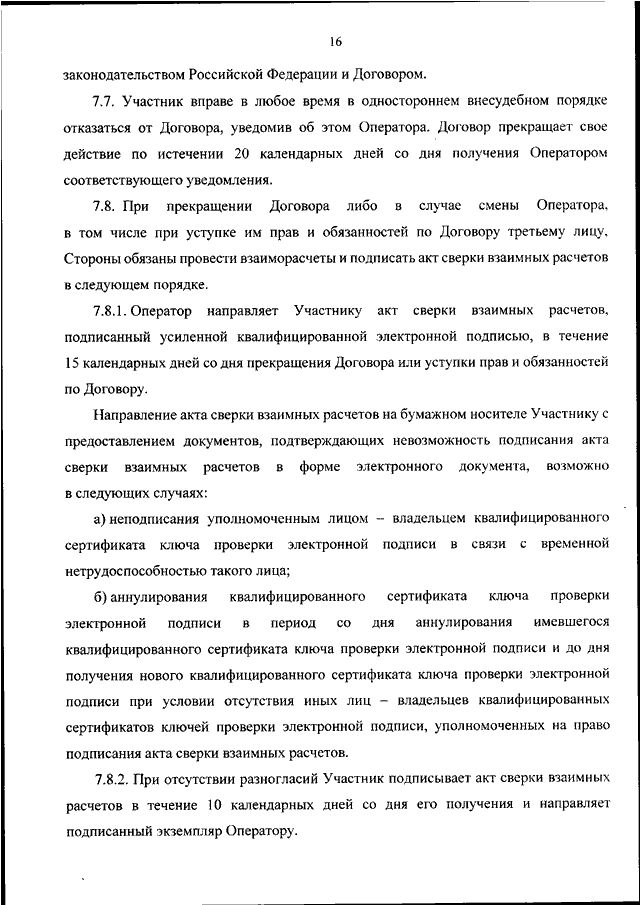 16

законодательством Российской Федерации и Договором.

7.7. Участник вправе в любое время в одностороннем внесудебном порядке отказаться от Договора, уведомив об этом Оператора. Договор прекращает свое действие по истечении 20 календарных дней со дня получения Оператором соответствующего уведомления.

7.8. При прекращении Договора либо в случае смены Оператора, в том числе при уступке им прав и обязанностей по Договору третьему лицу, Стороны обязаны провести взаиморасчеты и подписать акт сверки взаимных расчетов в следующем порядке.

7.8.1. Оператор направляет Участнику акт сверки взаимных расчетов, подписанный усиленной квалифицированной электронной подписью, в течение 15 календарных дней со дня прекращения Договора или уступки прав и обязанностей по Договору.

Направление акта сверки взаимных расчетов на бумажном носителе Участнику с предоставлением документов, подтверждающих невозможность подписания акта сверки взаимных расчетов в форме электронного документа, возможно в следующих случаях:

а) неподписания уполномоченным лицом – владельцем квалифицированного сертификата ключа проверки электронной подписи в связи с временной нетрудоспособностью такого лица;

б) аннулирования квалифицированного сертификата ключа проверки электронной подписи в период со дня аннулирования имевшегося квалифицированного сертификата ключа проверки электронной подписи и до дня получения нового квалифицированного сертификата ключа проверки электронной подписи при условии отсутствия иных лиц – владельцев квалифицированных сертификатов ключей проверки электронной подписи, уполномоченных на право подписания акта сверки взаимных расчетов.

7.8.2. При отсутствии разногласий Участник подписывает акт сверки взаимных расчетов в течение 10 календарных дней со дня его получения и направляет подписанный экземпляр Оператору.